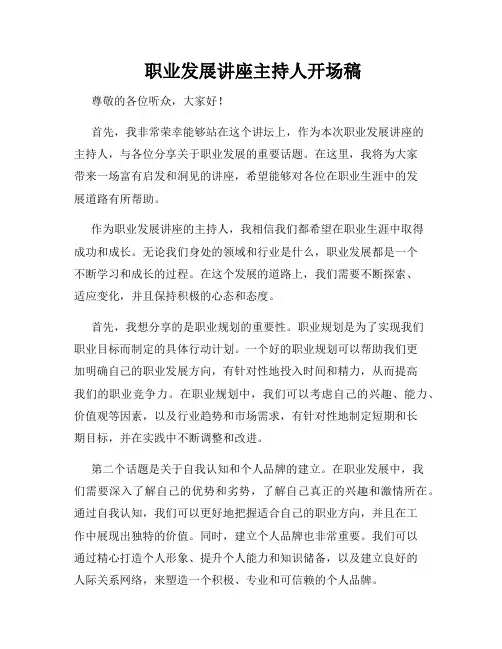 职业发展讲座主持人开场稿

尊敬的各位听众，大家好！

首先，我非常荣幸能够站在这个讲坛上，作为本次职业发展讲座的主持人，与各位分享关于职业发展的重要话题。在这里，我将为大家带来一场富有启发和洞见的讲座，希望能够对各位在职业生涯中的发展道路有所帮助。

作为职业发展讲座的主持人，我相信我们都希望在职业生涯中取得成功和成长。无论我们身处的领域和行业是什么，职业发展都是一个不断学习和成长的过程。在这个发展的道路上，我们需要不断探索、适应变化，并且保持积极的心态和态度。

首先，我想分享的是职业规划的重要性。职业规划是为了实现我们职业目标而制定的具体行动计划。一个好的职业规划可以帮助我们更加明确自己的职业发展方向，有针对性地投入时间和精力，从而提高我们的职业竞争力。在职业规划中，我们可以考虑自己的兴趣、能力、价值观等因素，以及行业趋势和市场需求，有针对性地制定短期和长期目标，并在实践中不断调整和改进。

第二个话题是关于自我认知和个人品牌的建立。在职业发展中，我们需要深入了解自己的优势和劣势，了解自己真正的兴趣和激情所在。通过自我认知，我们可以更好地把握适合自己的职业方向，并且在工作中展现出独特的价值。同时，建立个人品牌也非常重要。我们可以通过精心打造个人形象、提升个人能力和知识储备，以及建立良好的人际关系网络，来塑造一个积极、专业和可信赖的个人品牌。